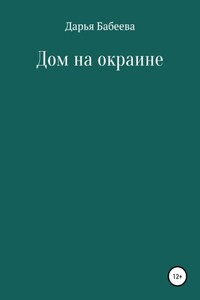 Дарья Бабеева

Дом на окраине

12+